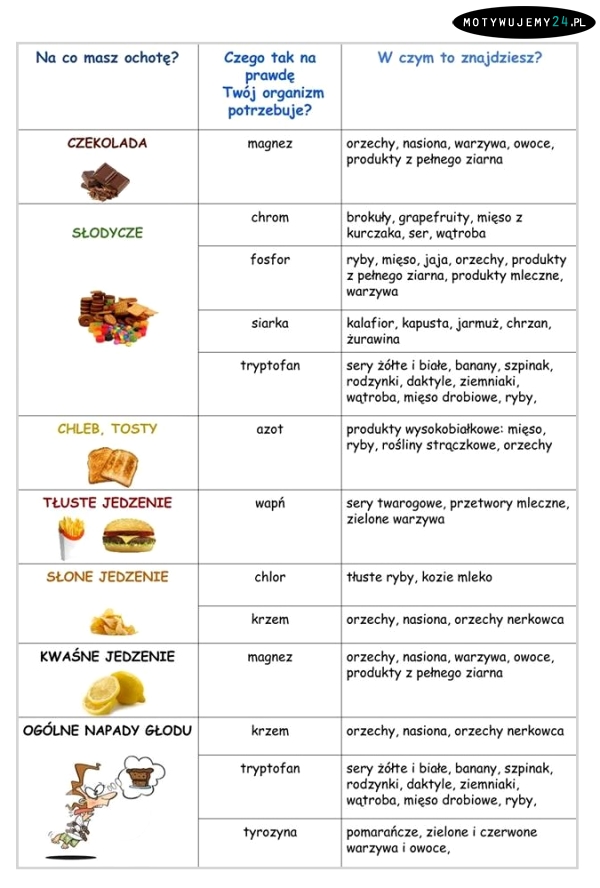 MOTYWUJEMY24.PL

| Na co masz ochotę? | Czego tak na prawdę Twój organizm potrzebuje? | W czym to znajdziesz? |
|---|---|---|
| CZEKOLADA | magnez | orzechy, nasiona, warzywa, owoce, produkty z pełnego ziarna |
| SŁODYCZE | chrom | brokuły, grapefruity, mięso z kurczaka, ser, wątroba |
| | fosfor | ryby, mięso, jaja, orzechy, produkty z pełnego ziarna, produkty mleczne, warzywa |
| | siarka | kalafior, kapusta, jarmuż, chrzan, żurawina |
| | tryptofan | sery żółte i białe, banany, szpinak, rodzynki, daktyle, ziemniaki, wątroba, mięso drobiowe, ryby, |
| CHLEB, TOSTY | azot | produkty wysokobiałkowe: mięso, ryby, rośliny strączkowe, orzechy |
| TŁUSTE JEDZENIE | wapń | sery twarogowe, przetwory mleczne, zielone warzywa |
| SŁONE JEDZENIE | chlor | tłuste ryby, kozie mleko |
| | krzem | orzechy, nasiona, orzechy nerkowca |
| KWAŚNE JEDZENIE | magnez | orzechy, nasiona, warzywa, owoce, produkty z pełnego ziarna |
| OGÓLNE NAPADY GŁODU | krzem | orzechy, nasiona, orzechy nerkowca |
| | tryptofan | sery żółte i białe, banany, szpinak, rodzynki, daktyle, ziemniaki, wątroba, mięso drobiowe, ryby, |
| | tyrozyna | pomarańcze, zielone i czerwone warzywa i owoce, |